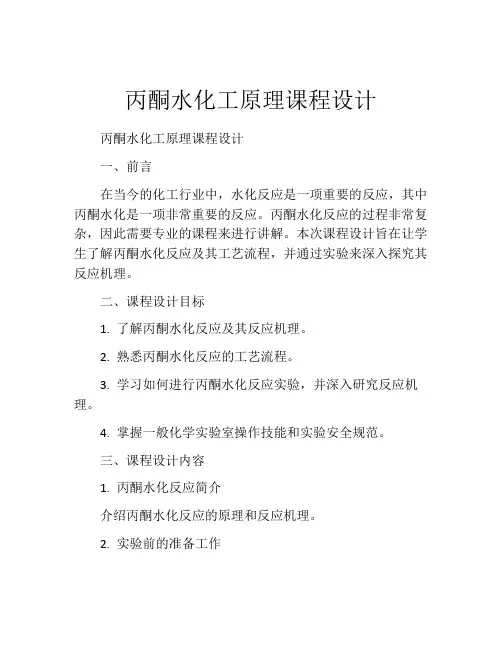 丙酮水化工原理课程设计

丙酮水化工原理课程设计

一、前言

在当今的化工行业中，水化反应是一项重要的反应，其中丙酮水化是一项非常重要的反应。丙酮水化反应的过程非常复杂，因此需要专业的课程来进行讲解。本次课程设计旨在让学生了解丙酮水化反应及其工艺流程，并通过实验来深入探究其反应机理。

二、课程设计目标

1. 了解丙酮水化反应及其反应机理。

2. 熟悉丙酮水化反应的工艺流程。

3. 学习如何进行丙酮水化反应实验，并深入研究反应机理。

4. 掌握一般化学实验室操作技能和实验安全规范。

三、课程设计内容

1. 丙酮水化反应简介

介绍丙酮水化反应的原理和反应机理。

2. 实验前的准备工作